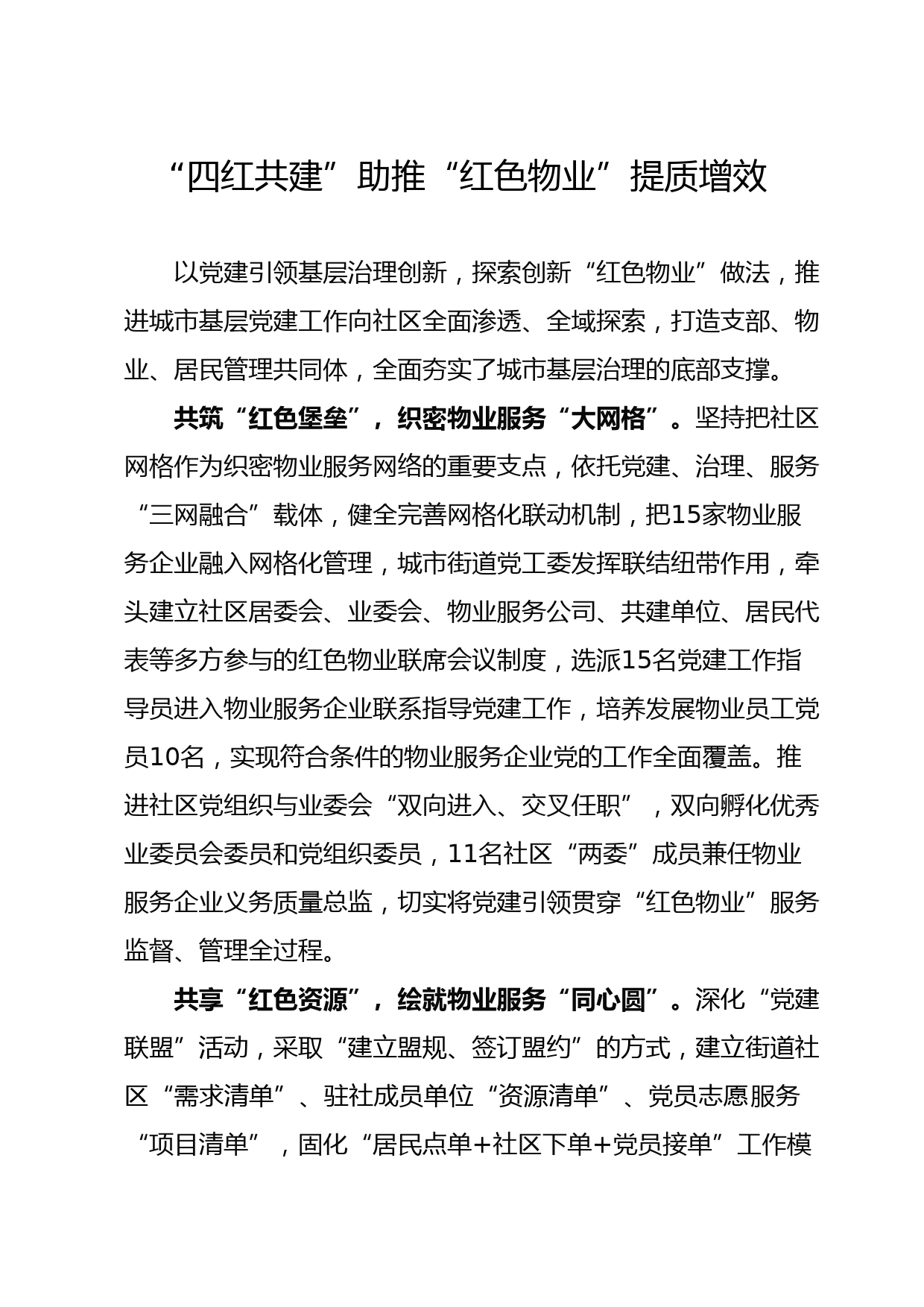 “四红共建”助推“红色物业”提质增效

以党建引领基层治理创新，探索创新“红色物业”做法，推进城市基层党建工作向社区全面渗透、全域探索，打造支部、物业、居民管理共同体，全面夯实了城市基层治理的底部支撑。

共筑“红色堡垒”，织密物业服务“大网格”。坚持把社区网格作为织密物业服务网络的重要支点，依托党建、治理、服务“三网融合”载体，健全完善网格化联动机制，把15家物业服务企业融入网格化管理，城市街道党工委发挥联结纽带作用，牵头建立社区居委会、业委会、物业服务公司、共建单位、居民代表等多方参与的红色物业联席会议制度，选派15名党建工作指导员进入物业服务企业联系指导党建工作，培养发展物业员工党员10名，实现符合条件的物业服务企业党的工作全面覆盖。推进社区党组织与业委会“双向进入、交叉任职”，双向孵化优秀业委员会委员和党组织委员，11名社区“两委”成员兼任物业服务企业义务质量总监，切实将党建引领贯穿“红色物业”服务监督、管理全过程。

共享“红色资源”，绘就物业服务“同心圆”。深化“党建联盟”活动，采取“建立盟规、签订盟约”的方式，建立街道社区“需求清单”、驻社成员单位“资源清单”、党员志愿服务“项目清单”，固化“居民点单+社区下单+党员接单”工作模